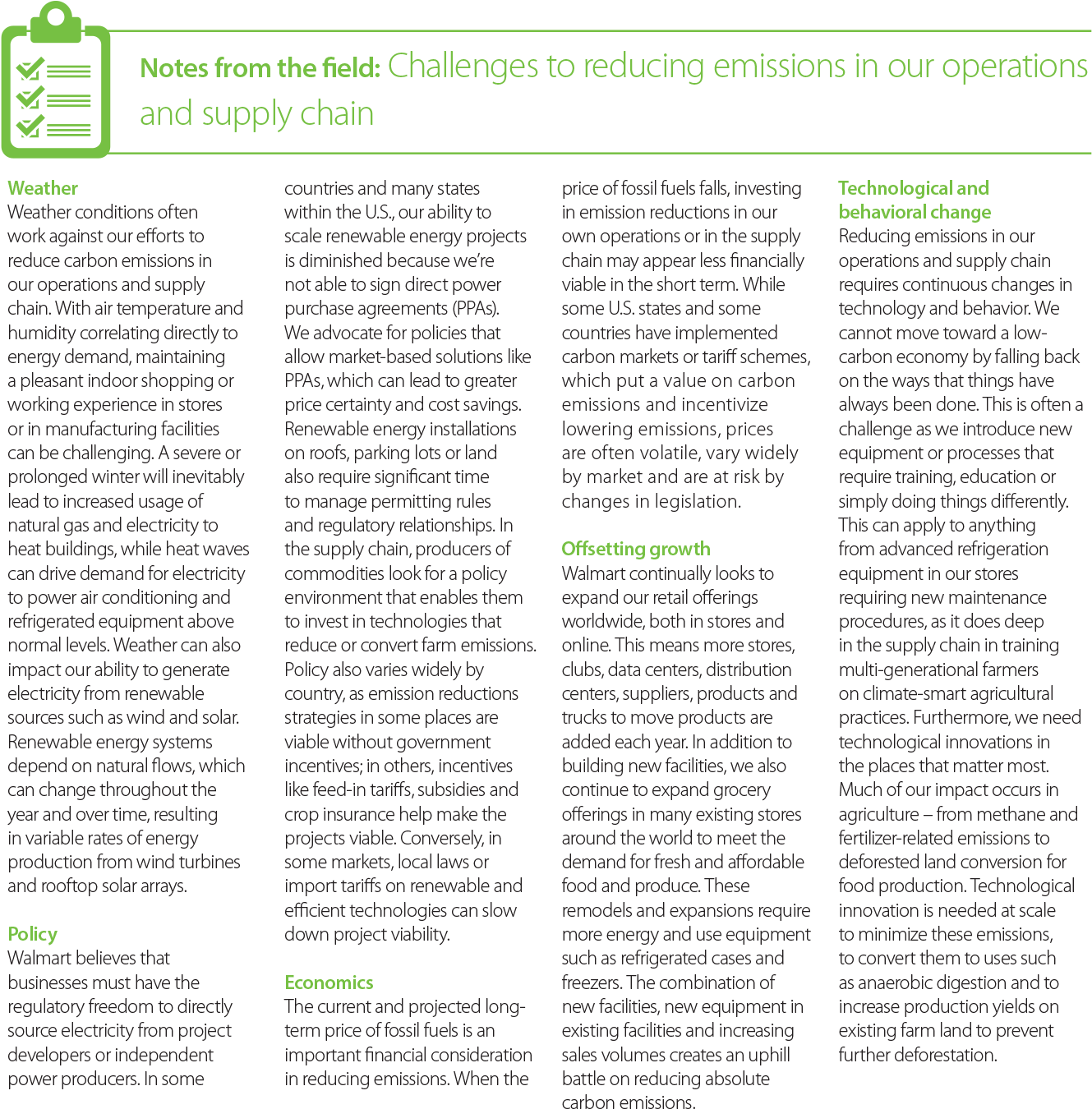 Notes from the field: Challenges to reducing emissions in our operations and supply chain

Weather
Weather conditions often work against our efforts to reduce carbon emissions in our operations and supply chain. With air temperature and humidity correlating directly to energy demand, maintaining a pleasant indoor shopping or working experience in stores or in manufacturing facilities can be challenging. A severe or prolonged winter will inevitably lead to increased usage of natural gas and electricity to heat buildings, while heat waves can drive demand for electricity to power air conditioning and refrigerated equipment above normal levels. Weather can also impact our ability to generate electricity from renewable sources such as wind and solar. Renewable energy systems depend on natural flows, which can change throughout the year and over time, resulting in variable rates of energy production from wind turbines and rooftop solar arrays.

Policy
Walmart believes that businesses must have the regulatory freedom to directly source electricity from project developers or independent power producers. In some countries and many states within the U.S., our ability to scale renewable energy projects is diminished because we're not able to sign direct power purchase agreements (PPAs). We advocate for policies that allow market-based solutions like PPAs, which can lead to greater price certainty and cost savings. Renewable energy installations on roofs, parking lots or land also require significant time to manage permitting rules and regulatory relationships. In the supply chain, producers of commodities look for a policy environment that enables them to invest in technologies that reduce or convert farm emissions. Policy also varies widely by country, as emission reductions strategies in some places are viable without government incentives; in others, incentives like feed-in tariffs, subsidies and crop insurance help make the projects viable. Conversely, in some markets, local laws or import tariffs on renewable and efficient technologies can slow down project viability.

Economics
The current and projected long-term price of fossil fuels is an important financial consideration in reducing emissions. When the price of fossil fuels falls, investing in emission reductions in our own operations or in the supply chain may appear less financially viable in the short term. While some U.S. states and some countries have implemented carbon markets or tariff schemes, which put a value on carbon emissions and incentivize lowering emissions, prices are often volatile, vary widely by market and are at risk by changes in legislation.

Offsetting growth
Walmart continually looks to expand our retail offerings worldwide, both in stores and online. This means more stores, clubs, data centers, distribution centers, suppliers, products and trucks to move products are added each year. In addition to building new facilities, we also continue to expand grocery offerings in many existing stores around the world to meet the demand for fresh and affordable food and produce. These remodels and expansions require more energy and use equipment such as refrigerated cases and freezers. The combination of new facilities, new equipment in existing facilities and increasing sales volumes creates an uphill battle on reducing absolute carbon emissions.

Technological and behavioral change
Reducing emissions in our operations and supply chain requires continuous changes in technology and behavior. We cannot move toward a low-carbon economy by falling back on the ways that things have always been done. This is often a challenge as we introduce new equipment or processes that require training, education or simply doing things differently. This can apply to anything from advanced refrigeration equipment in our stores requiring new maintenance procedures, as it does deep in the supply chain in training multi-generational farmers on climate-smart agricultural practices. Furthermore, we need technological innovations in the places that matter most. Much of our impact occurs in agriculture – from methane and fertilizer-related emissions to deforested land conversion for food production. Technological innovation is needed at scale to minimize these emissions, to convert them to uses such as anaerobic digestion and to increase production yields on existing farm land to prevent further deforestation.